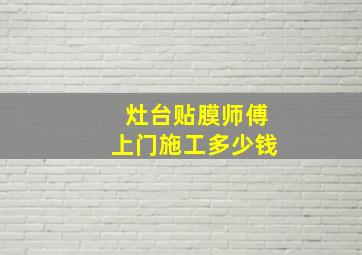 灶台贴膜师傅
上门施工多少钱